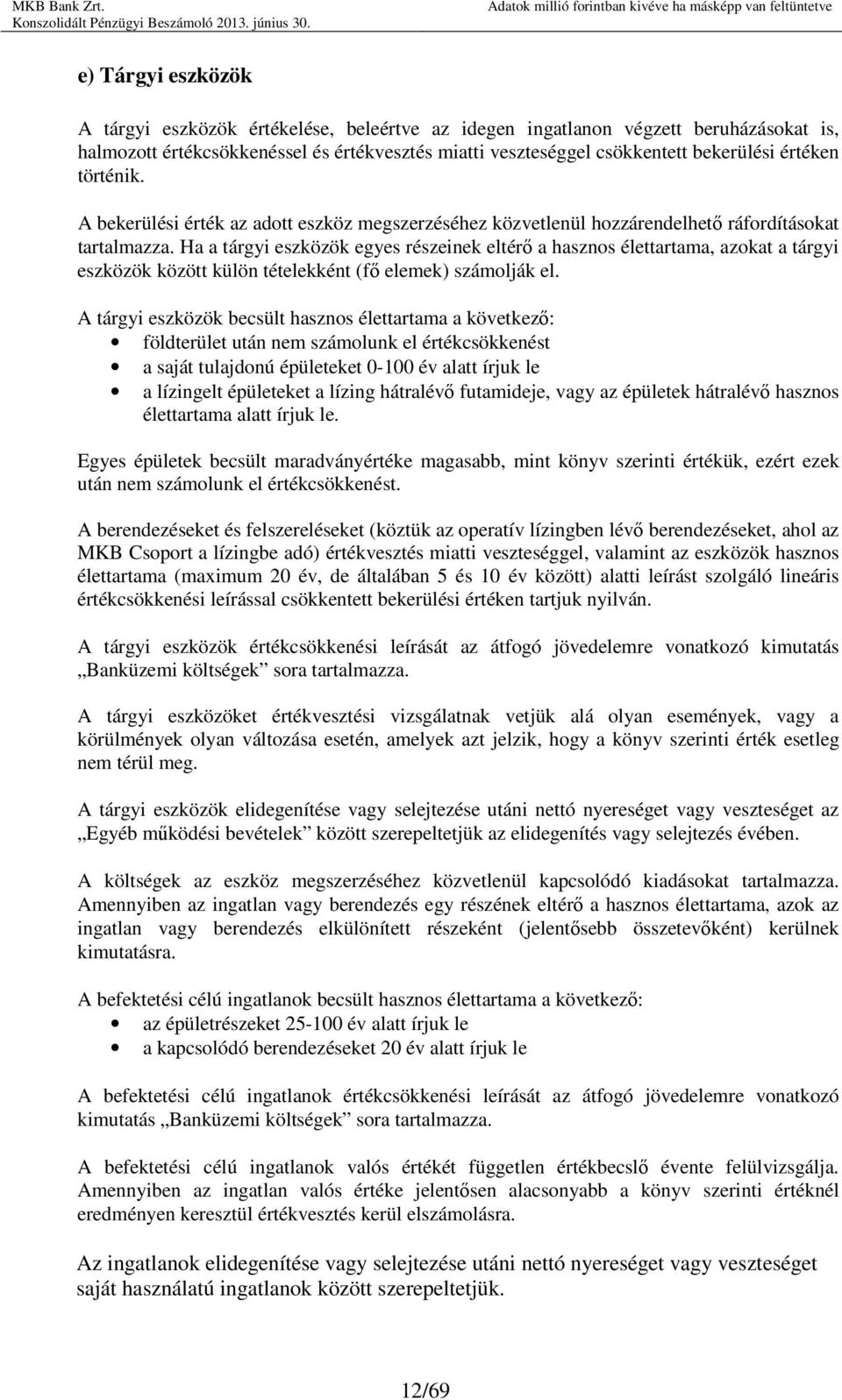 MKB Bank Zrt.
Konszolidált Pénzügyi Beszámoló 2013. június 30.
Adatok millió forintban kivéve ha másképp van feltüntetve

e) Tárgyi eszközök

A tárgyi eszközök értékelése, beleértve az idegen ingatlanon végzett beruházásokat is, halmozott értékcsökkenéssel és értékvesztés miatti veszteséggel csökkentett bekerülési értéken történik.

A bekerülési érték az adott eszköz megszerzéséhez közvetlenül hozzárendelhető ráfordításokat tartalmazza. Ha a tárgyi eszközök egyes részeinek eltérő a hasznos élettartama, azokat a tárgyi eszközök között külön tételekként (fő elemek) számolják el.

A tárgyi eszközök becsült hasznos élettartama a következő:
• földterület után nem számolunk el értékcsökkenést
• a saját tulajdonú épületeket 0-100 év alatt írjuk le
• a lízingelt épületeket a lízing hátralévő futamideje, vagy az épületek hátralévő hasznos élettartama alatt írjuk le.

Egyes épületek becsült maradványértéke magasabb, mint könyv szerinti értékük, ezért ezek után nem számolunk el értékcsökkenést.

A berendezéseket és felszereléseket (köztük az operatív lízingben lévő berendezéseket, ahol az MKB Csoport a lízingbe adó) értékvesztés miatti veszteséggel, valamint az eszközök hasznos élettartama (maximum 20 év, de általában 5 és 10 év között) alatti leírást szolgáló lineáris értékcsökkenési leírással csökkentett bekerülési értéken tartjuk nyilván.

A tárgyi eszközök értékcsökkenési leírását az átfogó jövedelemre vonatkozó kimutatás „Banküzemi költségek” sora tartalmazza.

A tárgyi eszközöket értékvesztési vizsgálatnak vetjük alá olyan események, vagy a körülmények olyan változása esetén, amelyek azt jelzik, hogy a könyv szerinti érték esetleg nem térül meg.

A tárgyi eszközök elidegenítése vagy selejtezése utáni nettó nyereséget vagy veszteséget az „Egyéb működési bevételek” között szerepeltetjük az elidegenítés vagy selejtezés évében.

A költségek az eszköz megszerzéséhez közvetlenül kapcsolódó kiadásokat tartalmazza. Amennyiben az ingatlan vagy berendezés egy részének eltérő a hasznos élettartama, azok az ingatlan vagy berendezés elkülönített részeként (jelentősebb összetevőként) kerülnek kimutatásra.

A befektetési célú ingatlanok becsült hasznos élettartama a következő:
• az épületrészeket 25-100 év alatt írjuk le
• a kapcsolódó berendezéseket 20 év alatt írjuk le

A befektetési célú ingatlanok értékcsökkenési leírását az átfogó jövedelemre vonatkozó kimutatás „Banküzemi költségek” sora tartalmazza.

A befektetési célú ingatlanok valós értékét független értékbecslő évente felülvizsgálja. Amennyiben az ingatlan valós értéke jelentősen alacsonyabb a könyv szerinti értéknél eredményen keresztül értékvesztés kerül elszámolásra.

Az ingatlanok elidegenítése vagy selejtezése utáni nettó nyereséget vagy veszteséget saját használatú ingatlanok között szerepeltetjük.

12/69